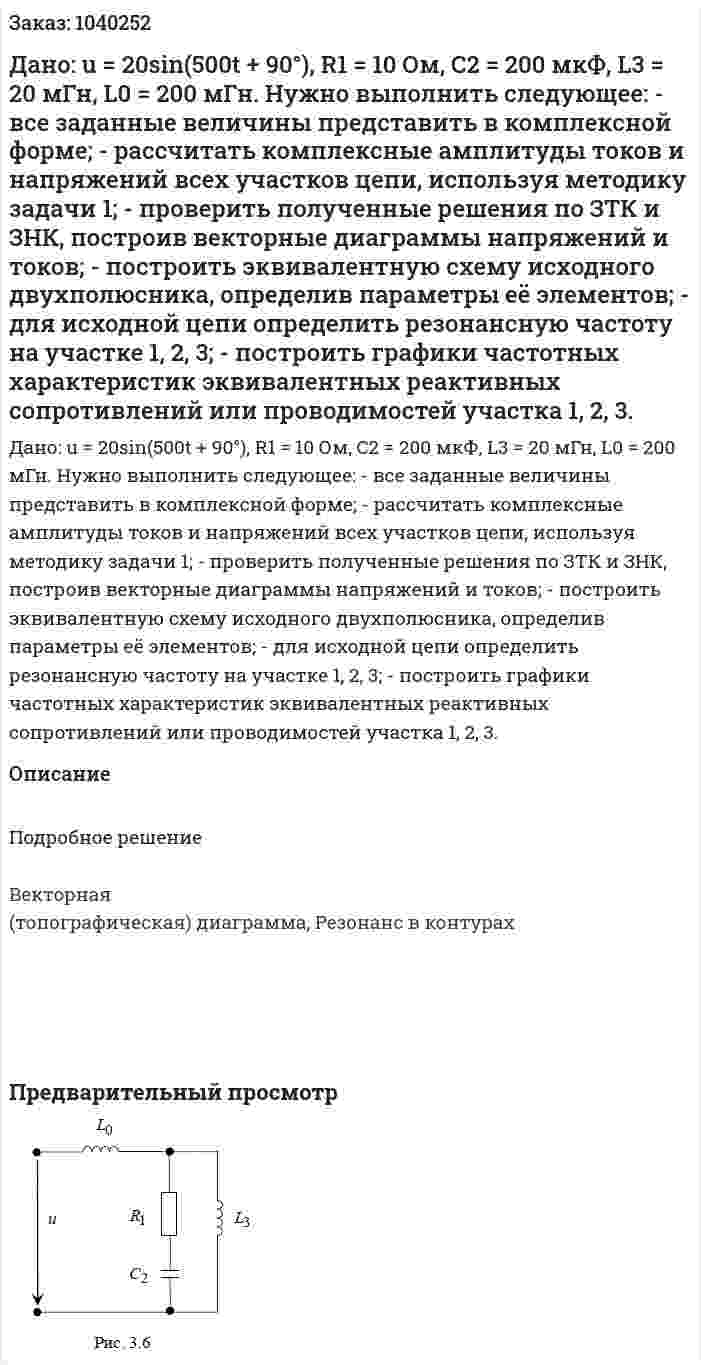 Заказ: 1040252

Дано: u = 20sin(500t + 90°), R1 = 10 Ом, C2 = 200 мкФ, L3 = 20 мГн, L0 = 200 мГн. Нужно выполнить следующее: - все заданные величины представить в комплексной форме; - рассчитать комплексные амплитуды токов и напряжений всех участков цепи, используя методику задачи 1; - проверить полученные решения по ЗТК и ЗНК, построив векторные диаграммы напряжений и токов; - построить эквивалентную схему исходного двухполюсника, определив параметры её элементов; - для исходной цепи определить резонансную частоту на участке 1, 2, 3; - построить графики частотных характеристик эквивалентных реактивных сопротивлений или проводимостей участка 1, 2, 3.

Дано: u = 20sin(500t + 90°), R1 = 10 Ом, C2 = 200 мкФ, L3 = 20 мГн, L0 = 200 мГн. Нужно выполнить следующее: - все заданные величины представить в комплексной форме; - рассчитать комплексные амплитуды токов и напряжений всех участков цепи, используя методику задачи 1; - проверить полученные решения по ЗТК и ЗНК, построив векторные диаграммы напряжений и токов; - построить эквивалентную схему исходного двухполюсника, определив параметры её элементов; - для исходной цепи определить резонансную частоту на участке 1, 2, 3; - построить графики частотных характеристик эквивалентных реактивных сопротивлений или проводимостей участка 1, 2, 3.

Описание

Подробное решение

Векторная
(топографическая) диаграмма, Резонанс в контурах

Предварительный просмотр

$L_0$
$u$
$R_1$
$L_3$
$C_2$

Рис. 3.6